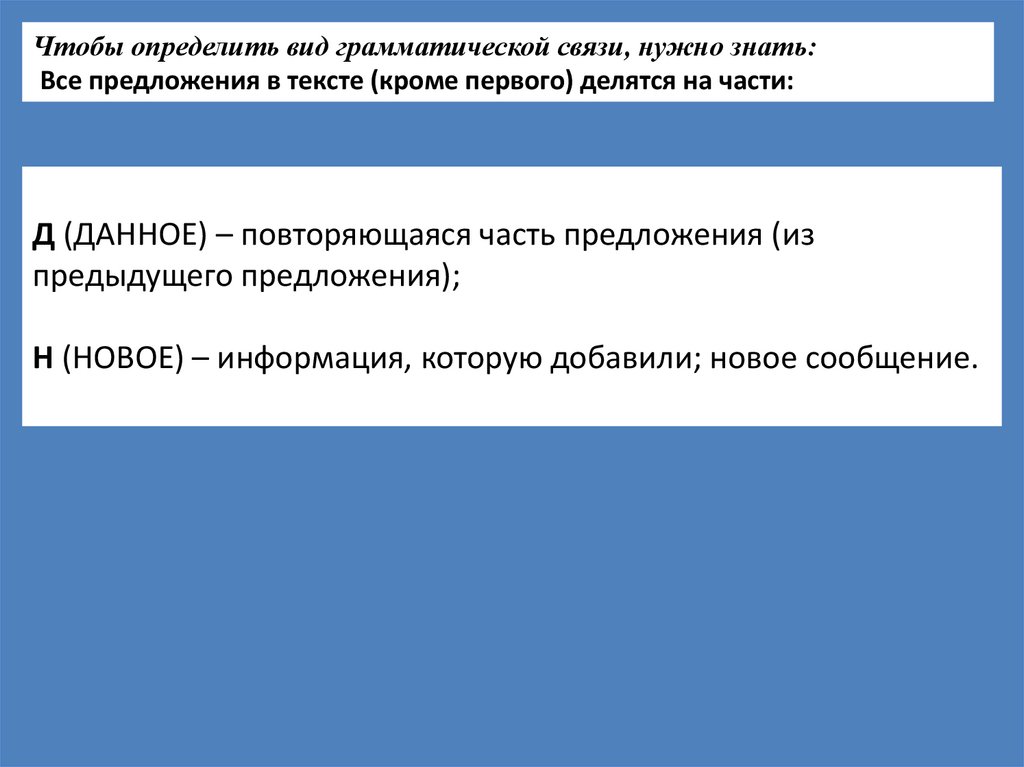 Чтобы определить вид грамматической связи, нужно знать:
Все предложения в тексте (кроме первого) делятся на части:

Д (ДАННОЕ) – повторяющаяся часть предложения (из предыдущего предложения);

Н (НОВОЕ) – информация, которую добавили; новое сообщение.